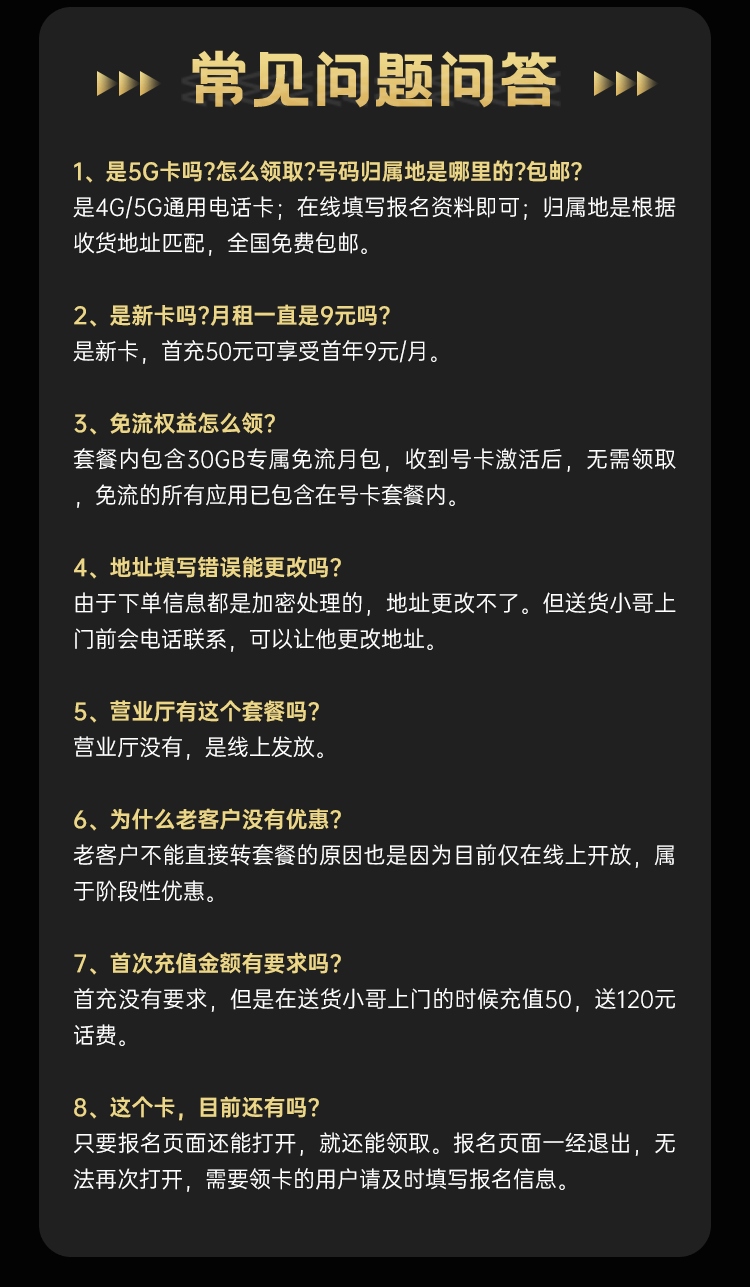 常见问题问答

1、是5G卡吗?怎么领取?号码归属地是哪里的?包邮?
是4G/5G通用电话卡；在线填写报名资料即可；归属地是根据收货地址匹配，全国免费包邮。

2、是新卡吗?月租一直是9元吗?
是新卡，首充50元可享受首年9元/月。

3、免流权益怎么领?
套餐内包含30GB专属免流月包，收到号卡激活后，无需领取，免流的所有应用已包含在号卡套餐内。

4、地址填写错误能更改吗?
由于下单信息都是加密处理的，地址更改不了。但送货小哥上门前会电话联系，可以让他更改地址。

5、营业厅有这个套餐吗?
营业厅没有，是线上发放。

6、为什么老客户没有优惠?
老客户不能直接转套餐的原因也是因为目前仅在线上开放，属于阶段性优惠。

7、首次充值金额有要求吗?
首充没有要求，但是在送货小哥上门的时候充值50，送120元话费。

8、这个卡，目前还有吗?
只要报名页面还能打开，就还能领取。报名页面一经退出，无法再次打开，需要领卡的用户请及时填写报名信息。